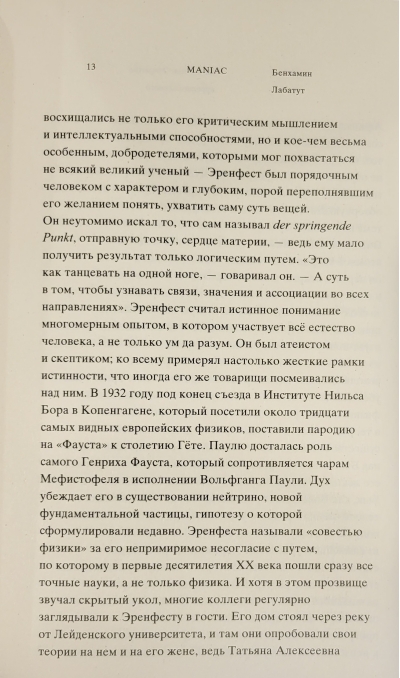 13

MANIAC

Бенхамин Лабатут

восхищались не только его критическим мышлением и интеллектуальными способностями, но и кое-чем весьма особенным, добродетелями, которыми мог похвастаться не всякий великий ученый — Эренфест был порядочным человеком с характером и глубоким, порой переполнявшим его желанием понять, ухватить саму суть вещей.

Он неутомимо искал то, что сам называл der springende Punkt, отправную точку, сердце материи, — ведь ему мало получить результат только логическим путем. «Это как танцевать на одной ноге, — говаривал он. — А суть в том, чтобы узнавать связи, значения и ассоциации во всех направлениях». Эренфест считал истинное понимание многомерным опытом, в котором участвует всё естество человека, а не только ум да разум. Он был атеистом и скептиком; ко всему примерял настолько жесткие рамки истинности, что иногда его же товарищи посмеивались над ним. В 1932 году под конец съезда в Институте Нильса Бора в Копенгагене, который посетили около тридцати самых видных европейских физиков, поставили пародию на «Фауста» к столетию Гёте. Паулю досталась роль самого Генриха Фауста, который сопротивляется чарам Мефистофеля в исполнении Вольфганга Паули. Дух убеждает его в существовании нейтрино, новой фундаментальной частицы, гипотезу о которой сформулировали недавно. Эренфеста называли «совестью физики» за его непримиримое несогласие с путем, по которому в первые десятилетия XX века пошли сразу все точные науки, а не только физика. И хотя в этом прозвище звучал скрытый укол, многие коллеги регулярно заглядывали к Эренфесту в гости. Его дом стоял через реку от Лейденского университета, и там они опробовали свои теории на нем и на его жене, ведь Татьяна Алексеевна